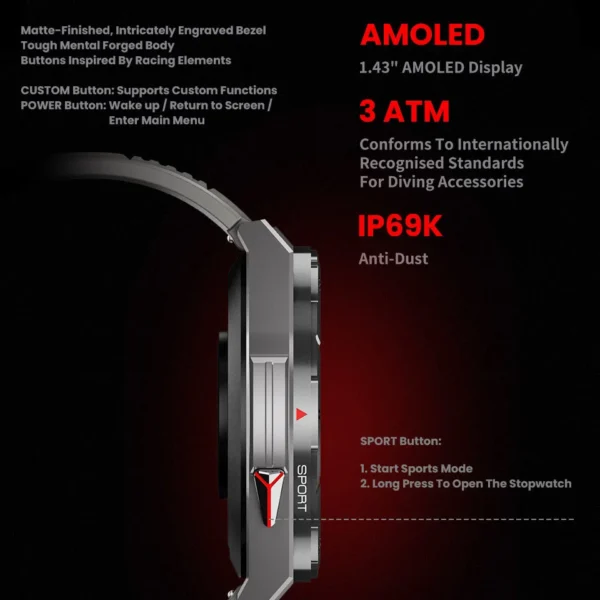 Matte-Finished, Intricately Engraved Bezel
Tough Mental Forged Body
Buttons Inspired By Racing Elements

CUSTOM Button: Supports Custom Functions
POWER Button: Wake up / Return to Screen / Enter Main Menu

AMOLED
1.43" AMOLED Display

3 ATM
Conforms To Internationally Recognised Standards For Diving Accessories

IP69K
Anti-Dust

SPORT

SPORT Button:

1. Start Sports Mode
2. Long Press To Open The Stopwatch